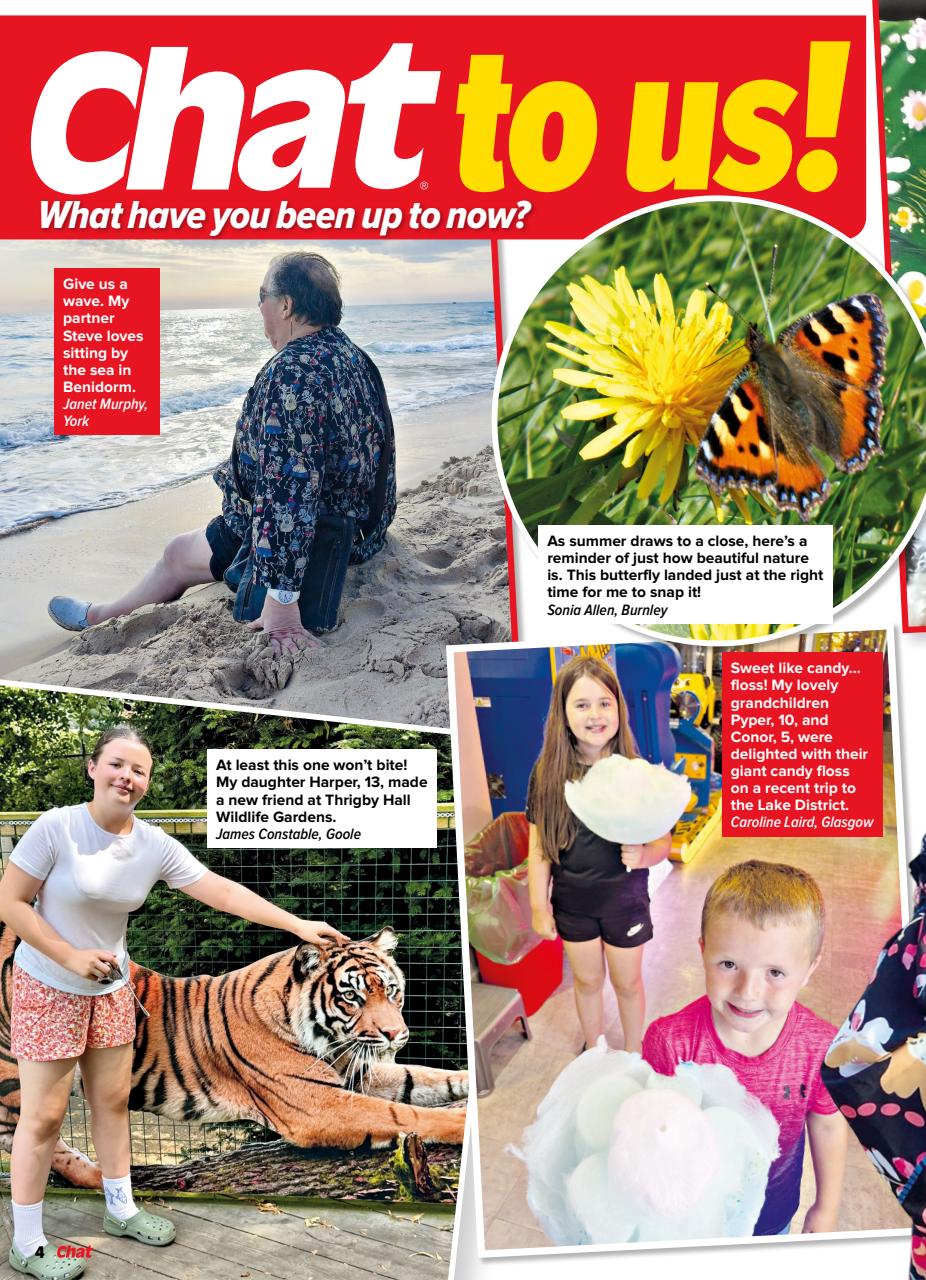 Chat® to us!
What have you been up to now?

Give us a wave. My partner Steve loves sitting by the sea in Benidorm.
Janet Murphy, York

As summer draws to a close, here's a reminder of just how beautiful nature is. This butterfly landed just at the right time for me to snap it!
Sonia Allen, Burnley

At least this one won't bite! My daughter Harper, 13, made a new friend at Thrigby Hall Wildlife Gardens.
James Constable, Goole

Sweet like candy... floss! My lovely grandchildren Pyper, 10, and Conor, 5, were delighted with their giant candy floss on a recent trip to the Lake District.
Caroline Laird, Glasgow

4 Chat